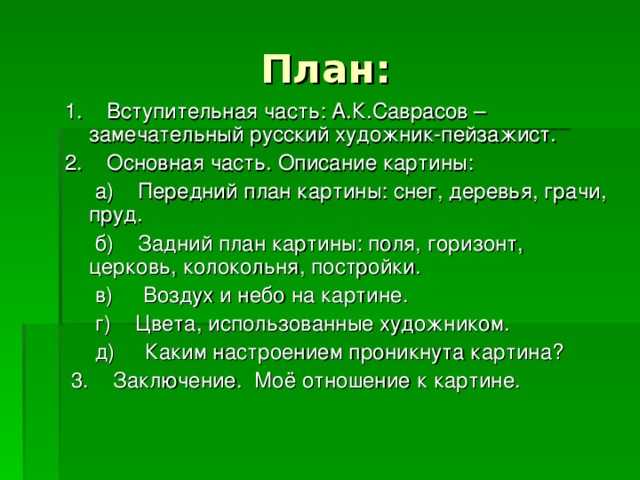 План:

1. Вступительная часть: А.К.Саврасов – замечательный русский художник-пейзажист.

2. Основная часть. Описание картины:

а) Передний план картины: снег, деревья, грачи, пруд.

б) Задний план картины: поля, горизонт, церковь, колокольня, постройки.

в) Воздух и небо на картине.

г) Цвета, использованные художником.

д) Каким настроением проникнута картина?

3. Заключение. Моё отношение к картине.